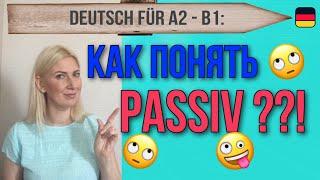 DEUTSCH FÜR A2 - B1:

КАК ПОНЯТЬ

PASSIV ??!